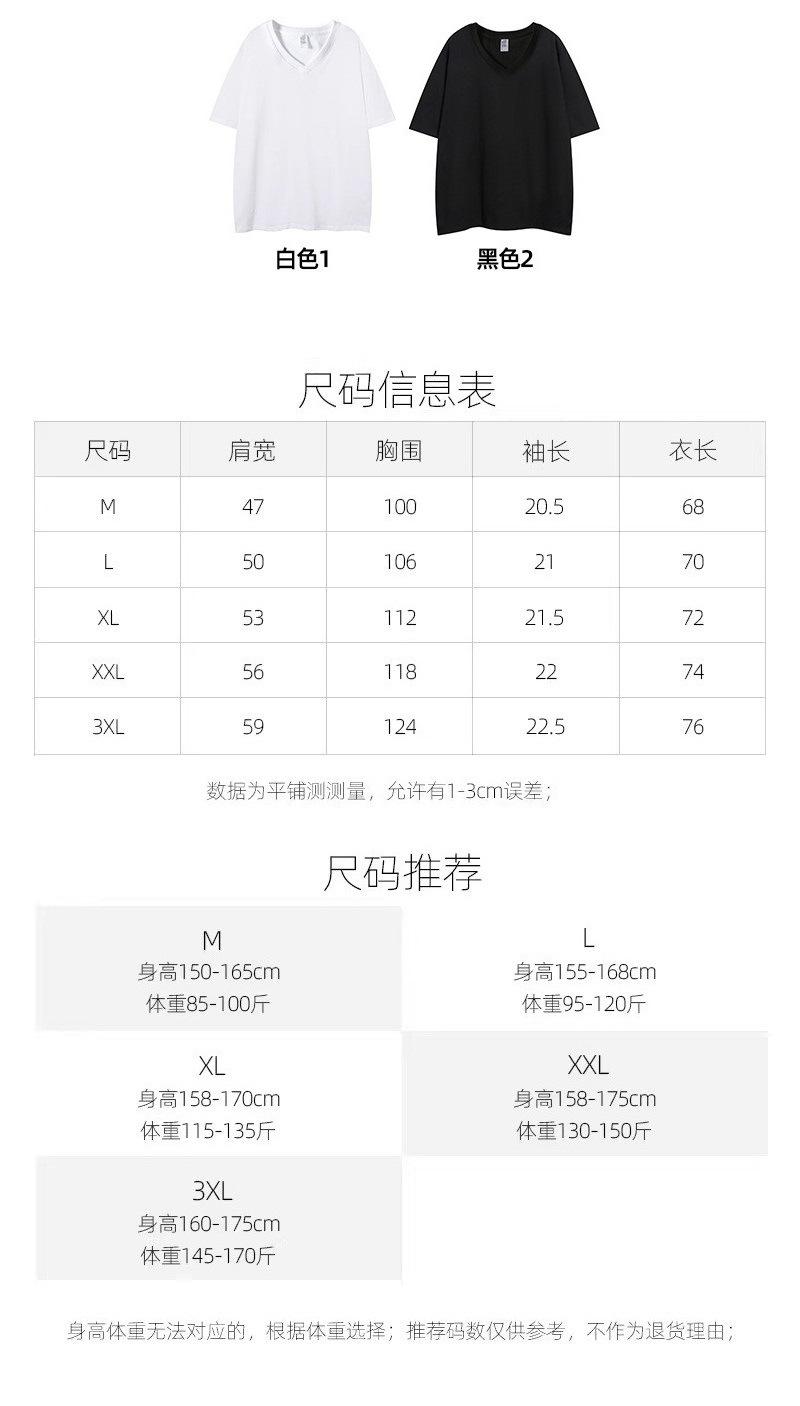 白色1

黑色2

尺码信息表

| 尺码 | 肩宽 | 胸围 | 袖长 | 衣长 |
|---|---|---|---|---|
| M | 47 | 100 | 20.5 | 68 |
| L | 50 | 106 | 21 | 70 |
| XL | 53 | 112 | 21.5 | 72 |
| XXL | 56 | 118 | 22 | 74 |
| 3XL | 59 | 124 | 22.5 | 76 |

数据为平铺测测量，允许有1-3cm误差；

尺码推荐

M
身高150-165cm
体重85-100斤

L
身高155-168cm
体重95-120斤

XL
身高158-170cm
体重115-135斤

XXL
身高158-175cm
体重130-150斤

3XL
身高160-175cm
体重145-170斤

身高体重无法对应的，根据体重选择；推荐码数仅供参考，不作为退货理由；